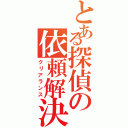 とある探偵の依頼解決

クリアランス